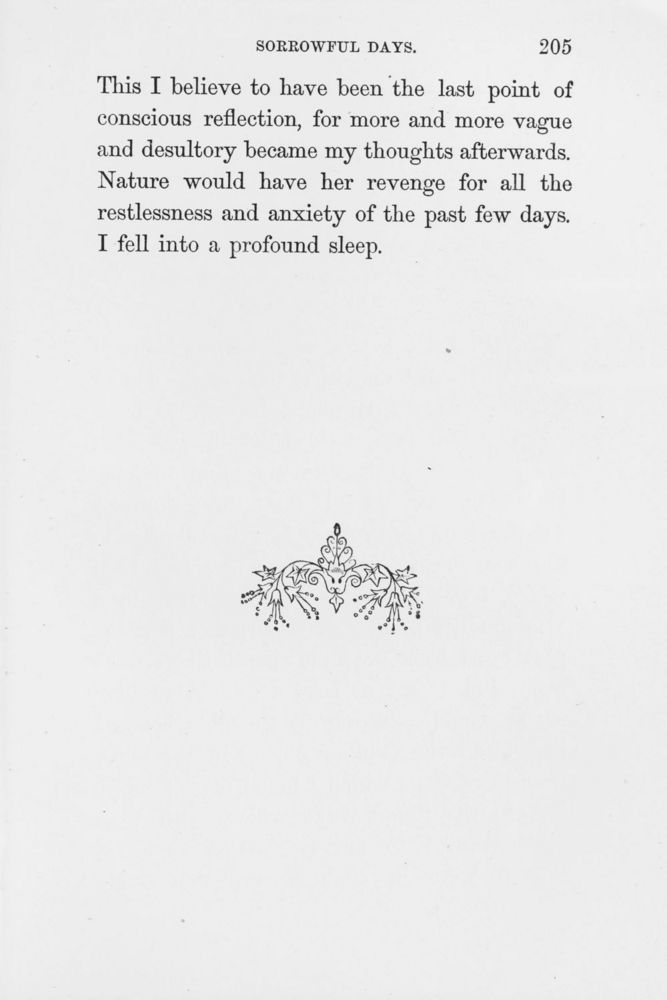 SORROWFUL DAYS. 205

This I believe to have been the last point of conscious reflection, for more and more vague and desultory became my thoughts afterwards. Nature would have her revenge for all the restlessness and anxiety of the past few days. I fell into a profound sleep.